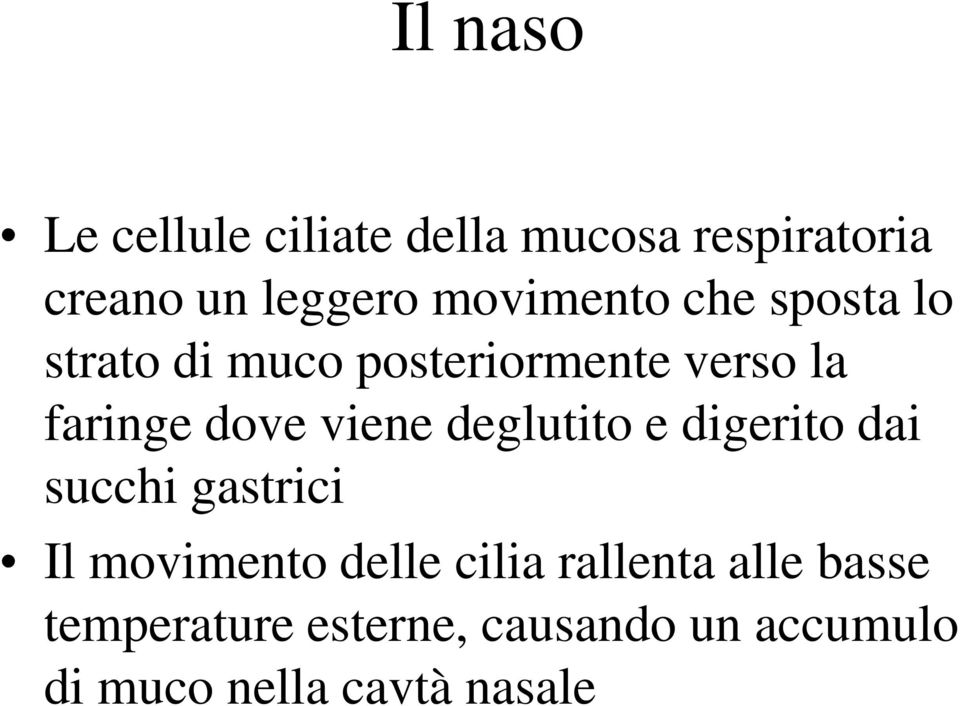 Il naso

• Le cellule ciliate della mucosa respiratoria creano un leggero movimento che sposta lo strato di muco posteriormente verso la faringe dove viene deglutito e digerito dai succhi gastrici

• Il movimento delle cilia rallenta alle basse temperature esterne, causando un accumulo di muco nella cavtà nasale